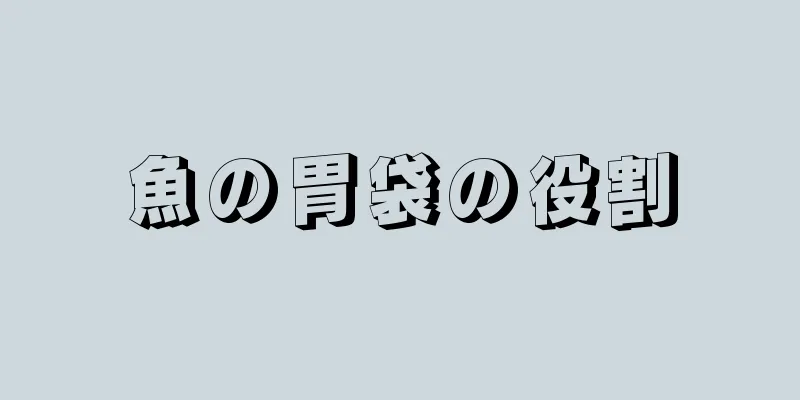 魚の胃袋の役割